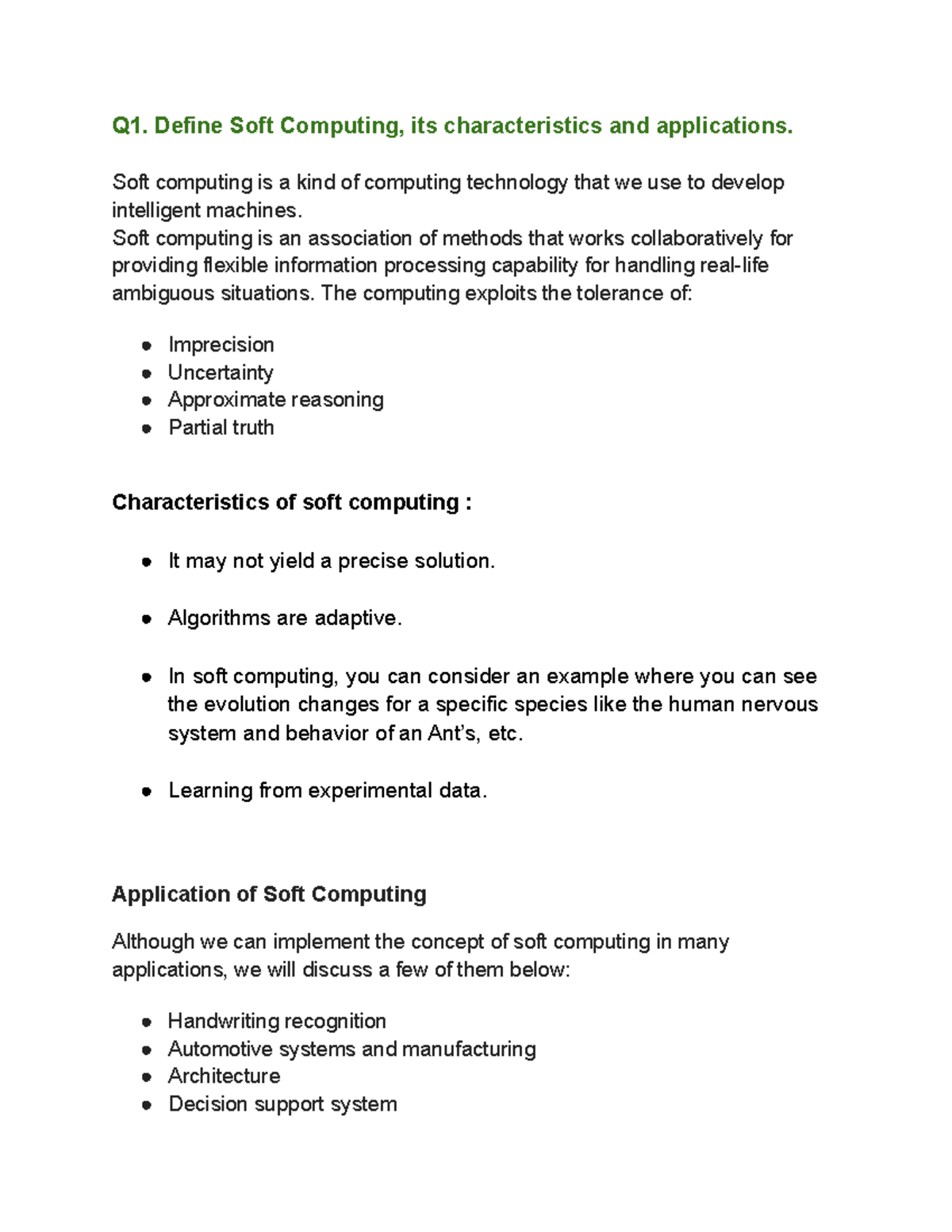 Q1. Define Soft Computing, its characteristics and applications.

Soft computing is a kind of computing technology that we use to develop intelligent machines.
Soft computing is an association of methods that works collaboratively for providing flexible information processing capability for handling real-life ambiguous situations. The computing exploits the tolerance of:

- Imprecision
- Uncertainty
- Approximate reasoning
- Partial truth

Characteristics of soft computing :

- It may not yield a precise solution.

- Algorithms are adaptive.

- In soft computing, you can consider an example where you can see the evolution changes for a specific species like the human nervous system and behavior of an Ant's, etc.

- Learning from experimental data.

Application of Soft Computing

Although we can implement the concept of soft computing in many applications, we will discuss a few of them below:

- Handwriting recognition
- Automotive systems and manufacturing
- Architecture
- Decision support system